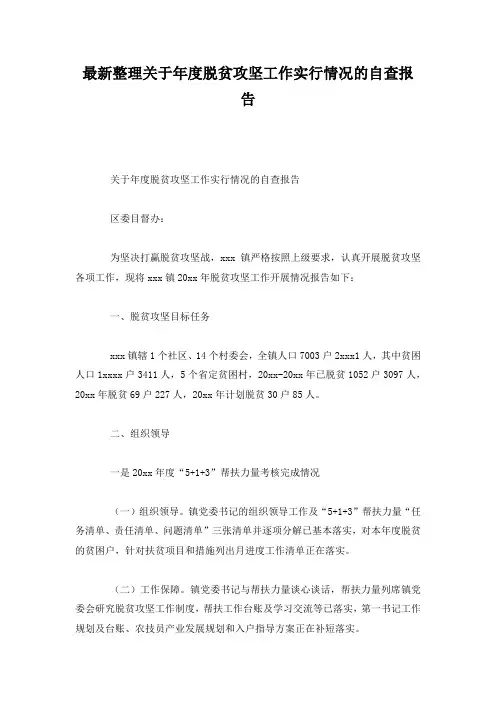 最新整理关于年度脱贫攻坚工作实行情况的自查报告

关于年度脱贫攻坚工作实行情况的自查报告

区委目督办：

为坚决打赢脱贫攻坚战，xxx 镇严格按照上级要求，认真开展脱贫攻坚各项工作，现将 xxx 镇 20xx 年脱贫攻坚工作开展情况报告如下：

一、脱贫攻坚目标任务

xxx 镇辖 1 个社区、14 个村委会，全镇人口 7003 户 2xxx1 人，其中贫困人口 1xxxx 户 3411 人，5 个省定贫困村，20xx-20xx 年已脱贫 1052 户 3097 人，20xx 年脱贫 69 户 227 人，20xx 年计划脱贫 30 户 85 人。

二、组织领导

一是 20xx 年度“5+1+3”帮扶力量考核完成情况

（一）组织领导。镇党委书记的组织领导工作及“5+1+3”帮扶力量“任务清单、责任清单、问题清单”三张清单并逐项分解已基本落实，对本年度脱贫的贫困户，针对扶贫项目和措施列出月进度工作清单正在落实。

（二）工作保障。镇党委书记与帮扶力量谈心谈话，帮扶力量列席镇党委会研究脱贫攻坚工作制度，帮扶工作台账及学习交流等已落实，第一书记工作规划及台账、农技员产业发展规划和入户指导方案正在补短落实。